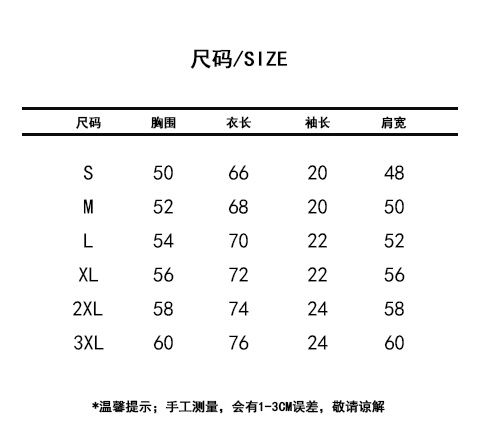 尺码/SIZE

| 尺码 | 胸围 | 衣长 | 袖长 | 肩宽 |
|---|---|---|---|---|
| S | 50 | 66 | 20 | 48 |
| M | 52 | 68 | 20 | 50 |
| L | 54 | 70 | 22 | 52 |
| XL | 56 | 72 | 22 | 56 |
| 2XL | 58 | 74 | 24 | 58 |
| 3XL | 60 | 76 | 24 | 60 |

*温馨提示；手工测量，会有1-3CM误差，敬请谅解